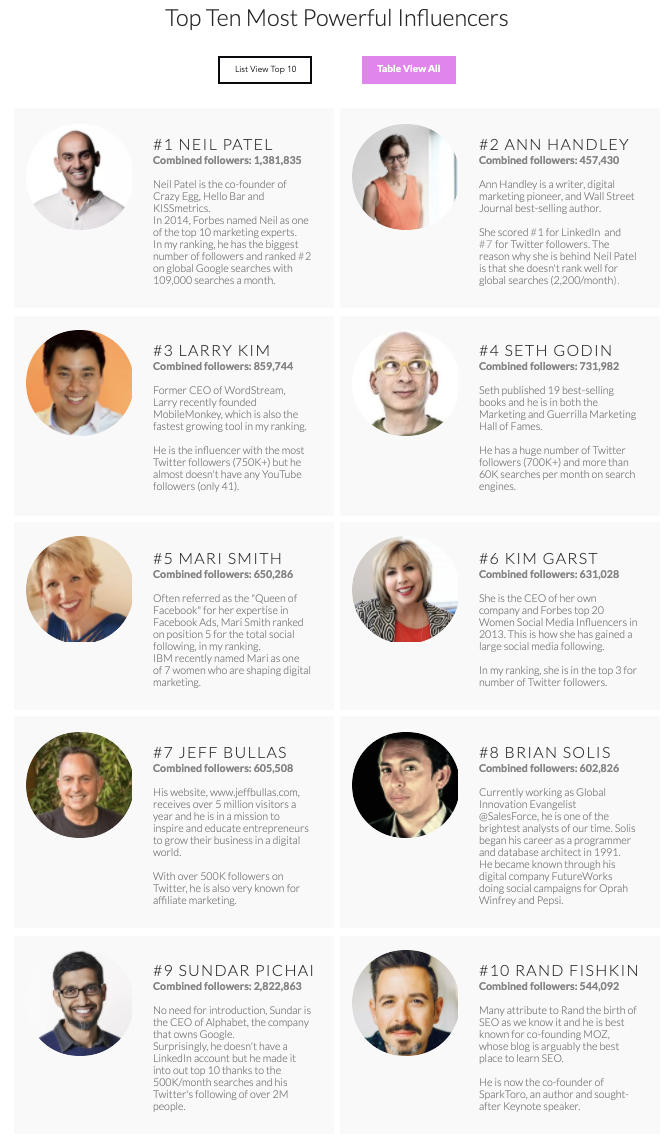 Top Ten Most Powerful Influencers

List View Top 10

Table View All

#1 NEIL PATEL
Combined followers: 1,381,835

Neil Patel is the co-founder of Crazy Egg, Hello Bar and KISSmetrics.
In 2014, Forbes named Neil as one of the top 10 marketing experts.
In my ranking, he has the biggest number of followers and ranked #2 on global Google searches with 109,000 searches a month.

#2 ANN HANDLEY
Combined followers: 457,430

Ann Handley is a writer, digital marketing pioneer, and Wall Street Journal best-selling author.

She scored #1 for LinkedIn and #7 for Twitter followers. The reason why she is behind Neil Patel is that she doesn't rank well for global searches (2,200/month).

#3 LARRY KIM
Combined followers: 859,744

Former CEO of WordStream, Larry recently founded MobileMonkey, which is also the fastest growing tool in my ranking.

He is the influencer with the most Twitter followers (750K+) but he almost doesn't have any YouTube followers (only 41).

#4 SETH GODIN
Combined followers: 731,982

Seth published 19 best-selling books and he is in both the Marketing and Guerrilla Marketing Hall of Fames.

He has a huge number of Twitter followers (700K+) and more than 60K searches per month on search engines.

#5 MARI SMITH
Combined followers: 650,286

Often referred as the "Queen of Facebook" for her expertise in Facebook Ads, Mari Smith ranked on position 5 for the total social following, in my ranking.
IBM recently named Mari as one of 7 women who are shaping digital marketing.

#6 KIM GARST
Combined followers: 631,028

She is the CEO of her own company and Forbes top 20 Women Social Media Influencers in 2013. This is how she has gained a large social media following.

In my ranking, she is in the top 3 for number of Twitter followers.

#7 JEFF BULLAS
Combined followers: 605,508

His website, www.jeffbullas.com, receives over 5 million visitors a year and he is in a mission to inspire and educate entrepreneurs to grow their business in a digital world.

With over 500K followers on Twitter, he is also very known for affiliate marketing.

#8 BRIAN SOLIS
Combined followers: 602,826

Currently working as Global Innovation Evangelist @SalesForce, he is one of the brightest analysts of our time. Solis began his career as a programmer and database architect in 1991. He became known through his digital company FutureWorks doing social campaigns for Oprah Winfrey and Pepsi.

#9 SUNDAR PICHAI
Combined followers: 2,822,863

No need for introduction, Sundar is the CEO of Alphabet, the company that owns Google.
Surprisingly, he doesn't have a LinkedIn account but he made it into out top 10 thanks to the 500K/month searches and his Twitter's following of over 2M people.

#10 RAND FISHKIN
Combined followers: 544,092

Many attribute to Rand the birth of SEO as we know it and he is best known for co-founding MOZ, whose blog is arguably the best place to learn SEO.

He is now the co-founder of SparkToro, an author and sought-after Keynote speaker.